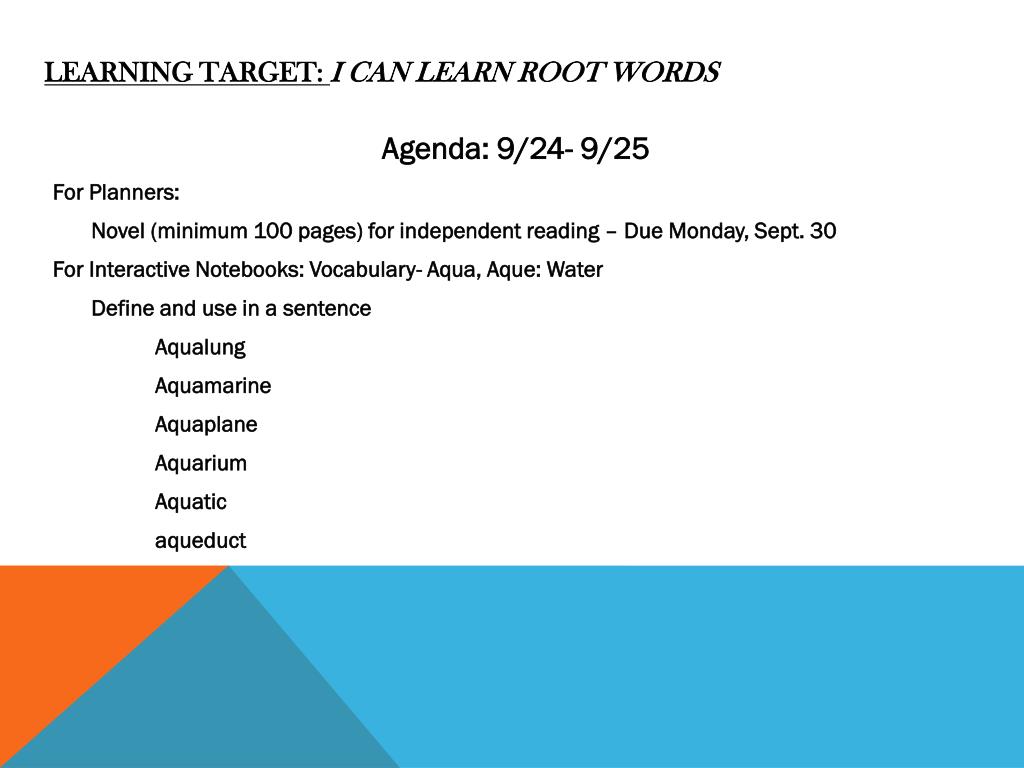 LEARNING TARGET: I CAN LEARN ROOT WORDS

Agenda: 9/24- 9/25

For Planners:

Novel (minimum 100 pages) for independent reading – Due Monday, Sept. 30

For Interactive Notebooks: Vocabulary- Aqua, Aque: Water

Define and use in a sentence

Aqualung

Aquamarine

Aquaplane

Aquarium

Aquatic

aqueduct